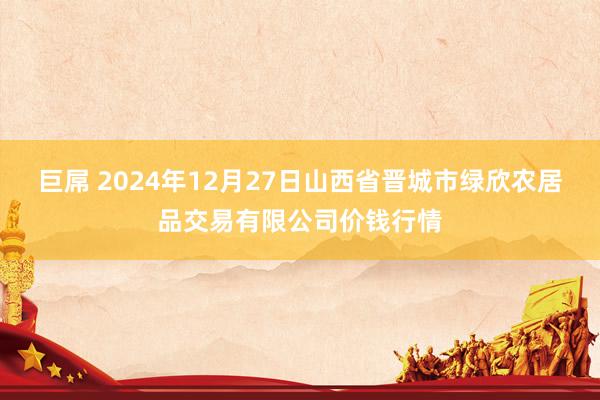 巨屌 2024年12月27日山西省晋城市绿欣农居品交易有限公司价钱行情